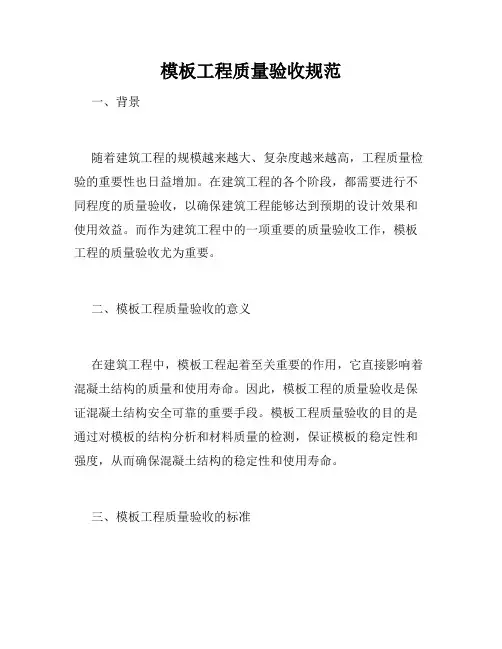 模板工程质量验收规范

一、背景

随着建筑工程的规模越来越大、复杂度越来越高，工程质量检验的重要性也日益增加。在建筑工程的各个阶段，都需要进行不同程度的质量验收，以确保建筑工程能够达到预期的设计效果和使用效益。而作为建筑工程中的一项重要的质量验收工作，模板工程的质量验收尤为重要。

二、模板工程质量验收的意义

在建筑工程中，模板工程起着至关重要的作用，它直接影响着混凝土结构的质量和使用寿命。因此，模板工程的质量验收是保证混凝土结构安全可靠的重要手段。模板工程质量验收的目的是通过对模板的结构分析和材料质量的检测，保证模板的稳定性和强度，从而确保混凝土结构的稳定性和使用寿命。

三、模板工程质量验收的标准